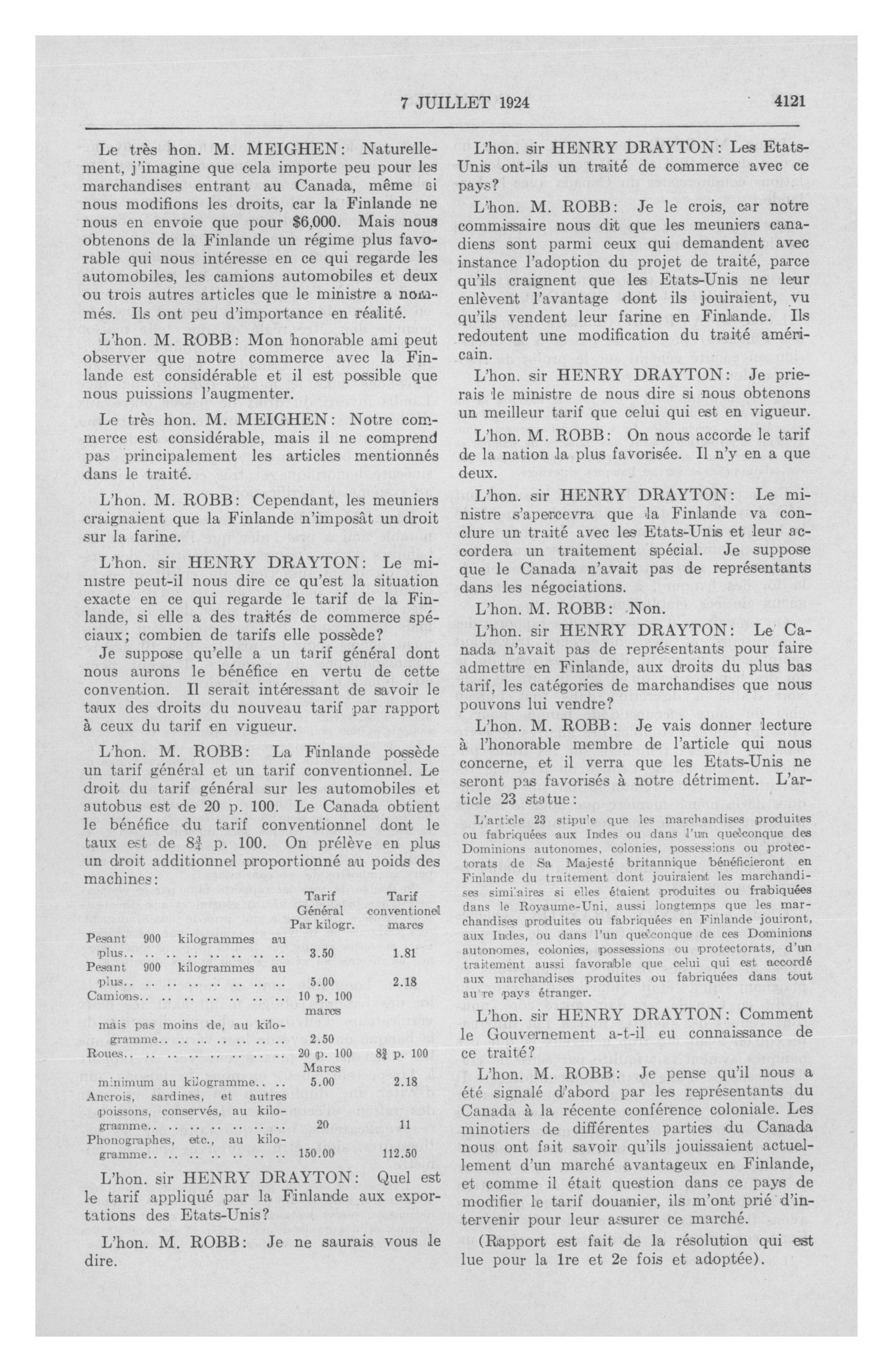 7 JUILLET 1924 4121

Le très hon. M. MEIGHEN: Naturellement, j'imagine que cela importe peu pour les marchandises entrant au Canada, même si nous modifions les droits, car la Finlande ne nous en envoie que pour $6,000. Mais nous obtenons de la Finlande un régime plus favorable qui nous intéresse en ce qui regarde les automobiles, les camions automobiles et deux ou trois autres articles que le ministre a nommés. Ils ont peu d'importance en réalité.

L'hon. M. ROBB: Mon honorable ami peut observer que notre commerce avec la Finlande est considérable et il est possible que nous puissions l'augmenter.

Le très hon. M. MEIGHEN: Notre commerce est considérable, mais il ne comprend pas principalement les articles mentionnés dans le traité.

L'hon. M. ROBB: Cependant, les meuniers craignaient que la Finlande n'imposât un droit sur la farine.

L'hon. sir HENRY DRAYTON: Le ministre peut-il nous dire ce qu'est la situation exacte en ce qui regarde le tarif de la Finlande, si elle a des traités de commerce spéciaux; combien de tarifs elle possède? Je suppose qu'elle a un tarif général dont nous aurons le bénéfice en vertu de cette convention. Il serait intéressant de savoir le taux des droits du nouveau tarif par rapport à ceux du tarif en vigueur.

L'hon. M. ROBB: La Finlande possède un tarif général et un tarif conventionnel. Le droit du tarif général sur les automobiles et autobus est de 20 p. 100. Le Canada obtient le bénéfice du tarif conventionnel dont le taux est de $8\frac{3}{4}$ p. 100. On prélève en plus un droit additionnel proportionné au poids des machines:

| | Tarif Général Par kilogr. | Tarif conventionel marcs |
|---|---|---|
| Pesant 900 kilogrammes au plus.. .. .. .. .. .. .. .. | 3.50 | 1.81 |
| Pesant 900 kilogrammes au plus.. .. .. .. .. .. .. .. | 5.00 | 2.18 |
| Camions.. .. .. .. .. .. .. .. | 10 p. 100 marcs | |
| mais pas moins de, au kilogramme.. .. .. .. .. .. .. | 2.50 | |
| Roues.. .. .. .. .. .. .. .. | 20 p. 100 Marcs | $8\frac{3}{4}$ p. 100 |
| minimum au kilogramme.. .. | 5.00 | 2.18 |
| Ancrois, sardines, et autres poissons, conservés, au kilogramme.. .. .. .. .. .. .. | 20 | 11 |
| Phonographes, etc., au kilogramme.. .. .. .. .. .. .. | 150.00 | 112.50 |

L'hon. sir HENRY DRAYTON: Quel est le tarif appliqué par la Finlande aux exportations des Etats-Unis?

L'hon. M. ROBB: Je ne saurais vous le dire.

L'hon. sir HENRY DRAYTON: Les Etats-Unis ont-ils un traité de commerce avec ce pays?

L'hon. M. ROBB: Je le crois, car notre commissaire nous dit que les meuniers canadiens sont parmi ceux qui demandent avec instance l'adoption du projet de traité, parce qu'ils craignent que les Etats-Unis ne leur enlèvent l'avantage dont ils jouiraient, vu qu'ils vendent leur farine en Finlande. Ils redoutent une modification du traité américain.

L'hon. sir HENRY DRAYTON: Je prierais le ministre de nous dire si nous obtenons un meilleur tarif que celui qui est en vigueur.

L'hon. M. ROBB: On nous accorde le tarif de la nation la plus favorisée. Il n'y en a que deux.

L'hon. sir HENRY DRAYTON: Le ministre s'apercevra que la Finlande va conclure un traité avec les Etats-Unis et leur accordera un traitement spécial. Je suppose que le Canada n'avait pas de représentants dans les négociations.

L'hon. M. ROBB: Non.

L'hon. sir HENRY DRAYTON: Le Canada n'avait pas de représentants pour faire admettre en Finlande, aux droits du plus bas tarif, les catégories de marchandises que nous pouvons lui vendre?

L'hon. M. ROBB: Je vais donner lecture à l'honorable membre de l'article qui nous concerne, et il verra que les Etats-Unis ne seront pas favorisés à notre détriment. L'article 23 statue:

L'article 23 stipule que les marchandises produites ou fabriquées aux Indes ou dans l'un quelconque des Dominions autonomes, colonies, possessions ou protectorats de Sa Majesté britannique bénéficieront en Finlande du traitement dont jouiraient les marchandises similaires si elles étaient produites ou frabiquées dans le Royaume-Uni, aussi longtemps que les marchandises produites ou fabriquées en Finlande jouiront, aux Indes, ou dans l'un quelconque de ces Dominions autonomes, colonies, possessions ou protectorats, d'un traitement aussi favorable que celui qui est accordé aux marchandises produites ou fabriquées dans tout autre pays étranger.

L'hon. sir HENRY DRAYTON: Comment le Gouvernement a-t-il eu connaissance de ce traité?

L'hon. M. ROBB: Je pense qu'il nous a été signalé d'abord par les représentants du Canada à la récente conférence coloniale. Les minotiers de différentes parties du Canada nous ont fait savoir qu'ils jouissaient actuellement d'un marché avantageux en Finlande, et comme il était question dans ce pays de modifier le tarif douanier, ils m'ont prié d'intervenir pour leur assurer ce marché.

(Rapport est fait de la résolution qui est lue pour la 1re et 2e fois et adoptée).